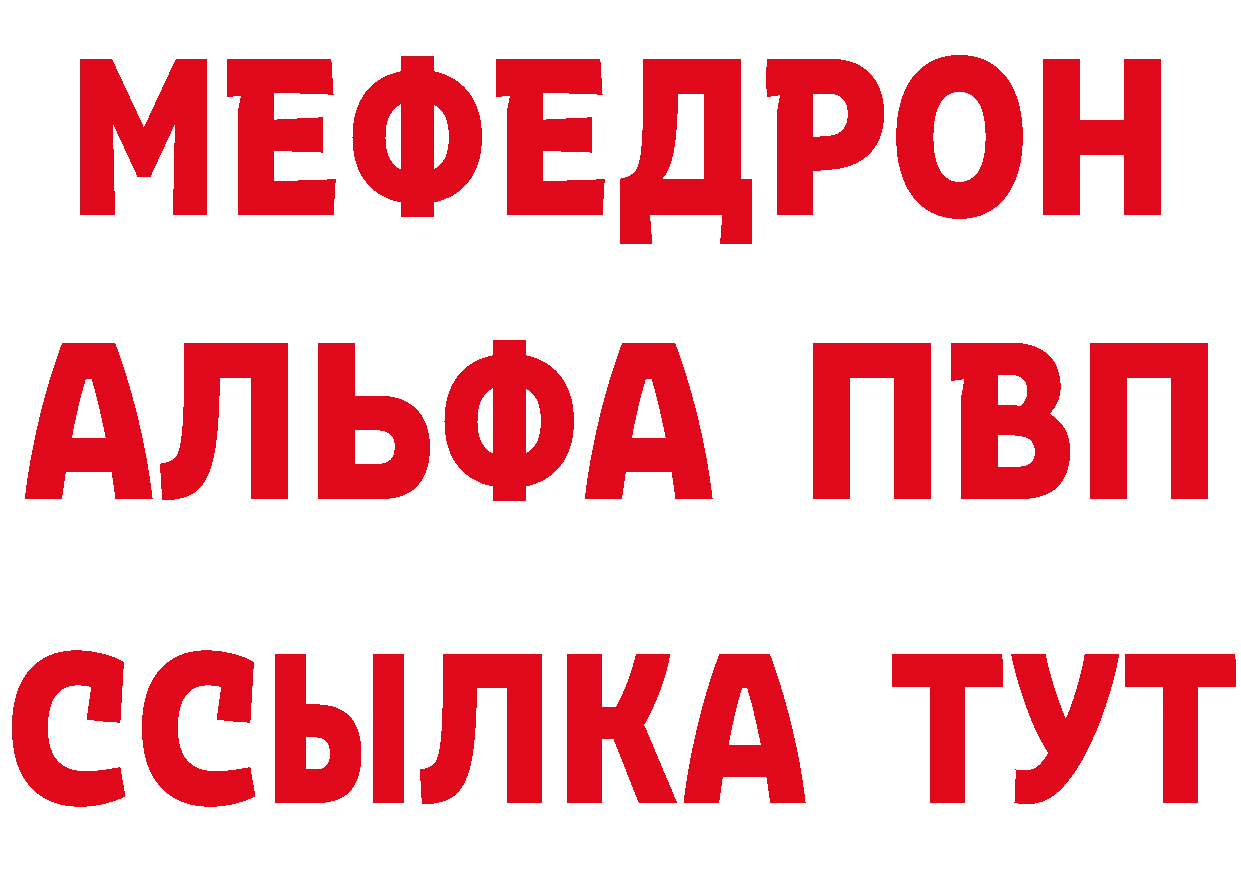 МЕФЕДРОН
АЛЬФА ПВП
ССЫЛКА ТУТ